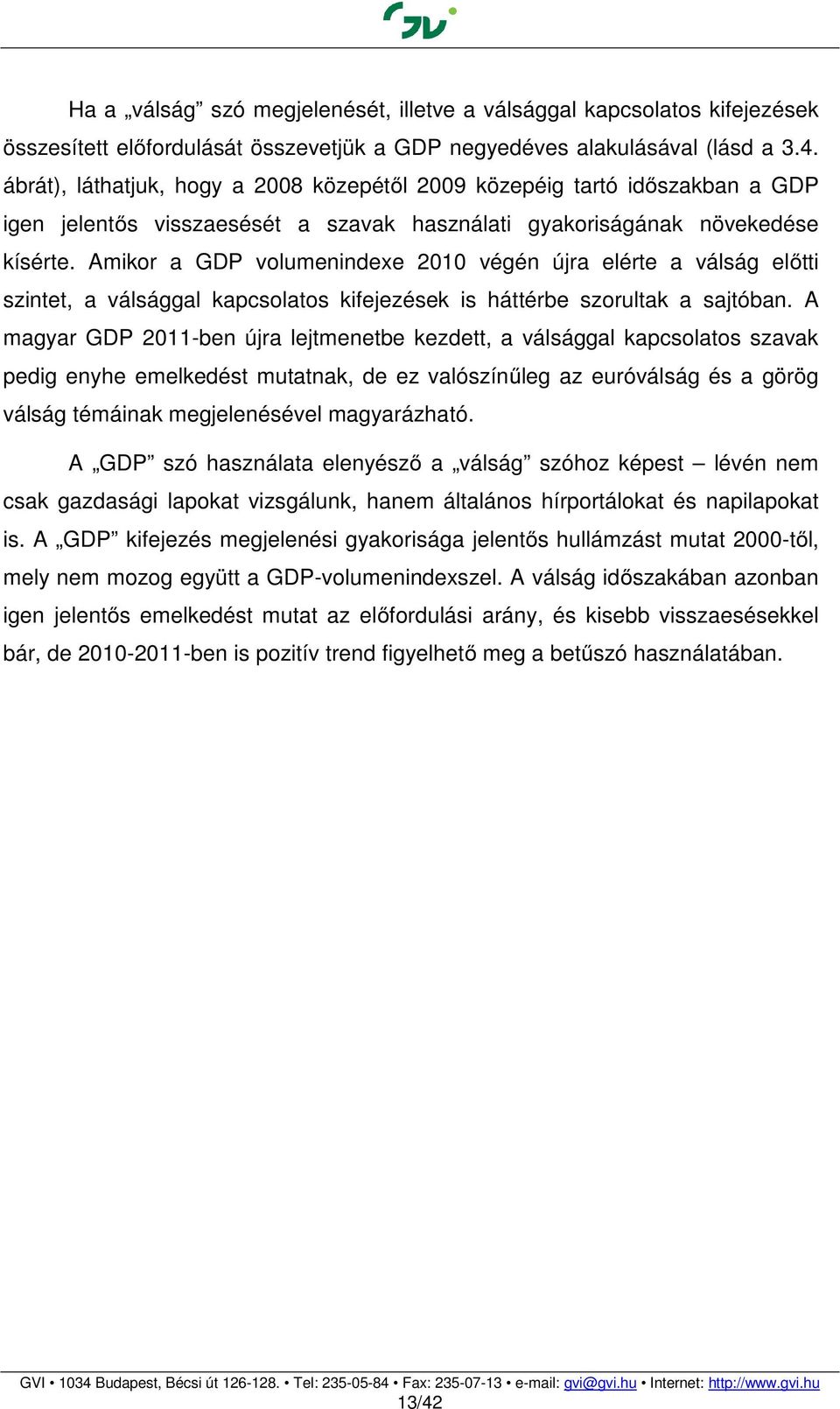 GVI

Ha a „válság” szó megjelenését, illetve a válsággal kapcsolatos kifejezések összesített előfordulását összevetjük a GDP negyedéves alakulásával (lásd a 3.4. ábrát), láthatjuk, hogy a 2008 közepétől 2009 közepéig tartó időszakban a GDP igen jelentős visszaesését a szavak használati gyakoriságának növekedése kísérte. Amikor a GDP volumenindexe 2010 végén újra elérte a válság előtti szintet, a válsággal kapcsolatos kifejezések is háttérbe szorultak a sajtóban. A magyar GDP 2011-ben újra lejtmenetbe kezdett, a válsággal kapcsolatos szavak pedig enyhe emelkedést mutatnak, de ez valószínűleg az euróválság és a görög válság témáinak megjelenésével magyarázható.

A „GDP” szó használata elenyésző a „válság” szóhoz képest – lévén nem csak gazdasági lapokat vizsgálunk, hanem általános hírportálokat és napilapokat is. A „GDP” kifejezés megjelenési gyakorisága jelentős hullámzást mutat 2000-től, mely nem mozog együtt a GDP-volumenindexszel. A válság időszakában azonban igen jelentős emelkedést mutat az előfordulási arány, és kisebb visszaesésekkel bár, de 2010-2011-ben is pozitív trend figyelhető meg a betűszó használatában.

GVI • 1034 Budapest, Bécsi út 126-128. • Tel: 235-05-84 • Fax: 235-07-13 • e-mail: gvi@gvi.hu • Internet: http://www.gvi.hu
13/42